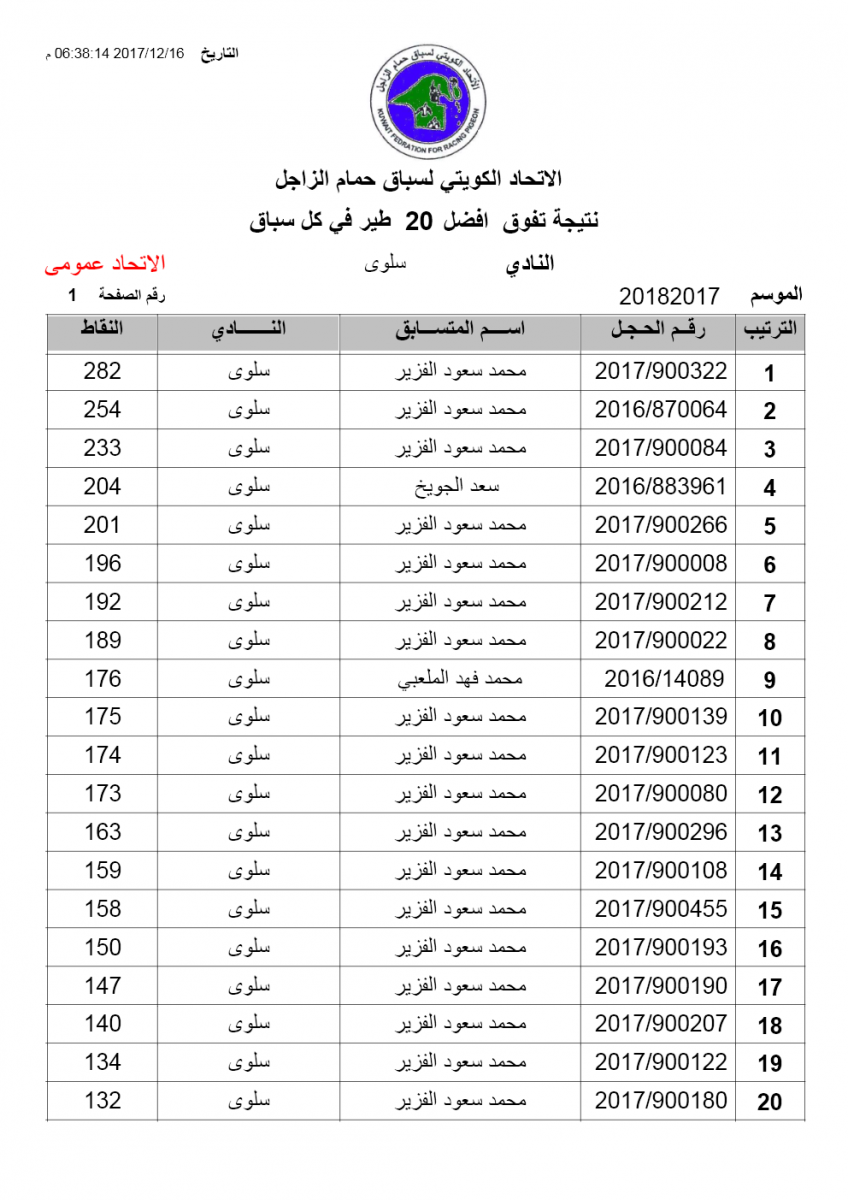 التاريخ 2017/12/16 06:38:14 م

الاتحاد الكويتي لسباق حمام الزاجل
KUWAIT FEDRATION FOR RACING PIGEON

الاتحاد الكويتي لسباق حمام الزاجل
نتيجة تفوق افضل 20 طير في كل سباق

النادي سلوى الاتحاد عمومى

الموسم 20182017 رقم الصفحة 1

| الترتيب | رقم الحجل | اسم المتسابق | النادي | النقاط |
|---|---|---|---|---|
| 1 | 2017/900322 | محمد سعود الفزير | سلوى | 282 |
| 2 | 2016/870064 | محمد سعود الفزير | سلوى | 254 |
| 3 | 2017/900084 | محمد سعود الفزير | سلوى | 233 |
| 4 | 2016/883961 | سعد الجويخ | سلوى | 204 |
| 5 | 2017/900266 | محمد سعود الفزير | سلوى | 201 |
| 6 | 2017/900008 | محمد سعود الفزير | سلوى | 196 |
| 7 | 2017/900212 | محمد سعود الفزير | سلوى | 192 |
| 8 | 2017/900022 | محمد سعود الفزير | سلوى | 189 |
| 9 | 2016/14089 | محمد فهد الملعبي | سلوى | 176 |
| 10 | 2017/900139 | محمد سعود الفزير | سلوى | 175 |
| 11 | 2017/900123 | محمد سعود الفزير | سلوى | 174 |
| 12 | 2017/900080 | محمد سعود الفزير | سلوى | 173 |
| 13 | 2017/900296 | محمد سعود الفزير | سلوى | 163 |
| 14 | 2017/900108 | محمد سعود الفزير | سلوى | 159 |
| 15 | 2017/900455 | محمد سعود الفزير | سلوى | 158 |
| 16 | 2017/900193 | محمد سعود الفزير | سلوى | 150 |
| 17 | 2017/900190 | محمد سعود الفزير | سلوى | 147 |
| 18 | 2017/900207 | محمد سعود الفزير | سلوى | 140 |
| 19 | 2017/900122 | محمد سعود الفزير | سلوى | 134 |
| 20 | 2017/900180 | محمد سعود الفزير | سلوى | 132 |